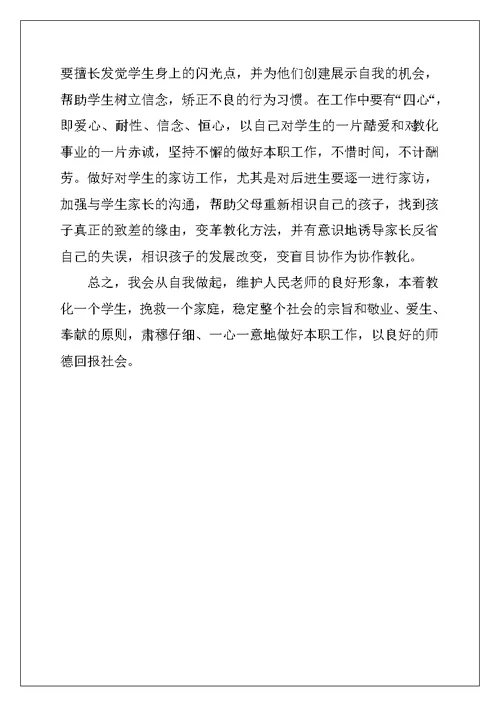 要擅长发觉学生身上的闪光点，并为他们创建展示自我的机会，帮助学生树立信念，矫正不良的行为习惯。在工作中要有“四心“，即爱心、耐性、信念、恒心，以自己对学生的一片酷爱和对教化事业的一片赤诚，坚持不懈的做好本职工作，不惜时间，不计酬劳。做好对学生的家访工作，尤其是对后进生要逐一进行家访，加强与学生家长的沟通，帮助父母重新相识自己的孩子，找到孩子真正的致差的缘由，变革教化方法，并有意识地诱导家长反省自己的失误，相识孩子的发展改变，变盲目协作为协作教化。

总之，我会从自我做起，维护人民老师的良好形象，本着教化一个学生，挽救一个家庭，稳定整个社会的宗旨和敬业、爱生、奉献的原则，肃穆仔细、一心一意地做好本职工作，以良好的师德回报社会。